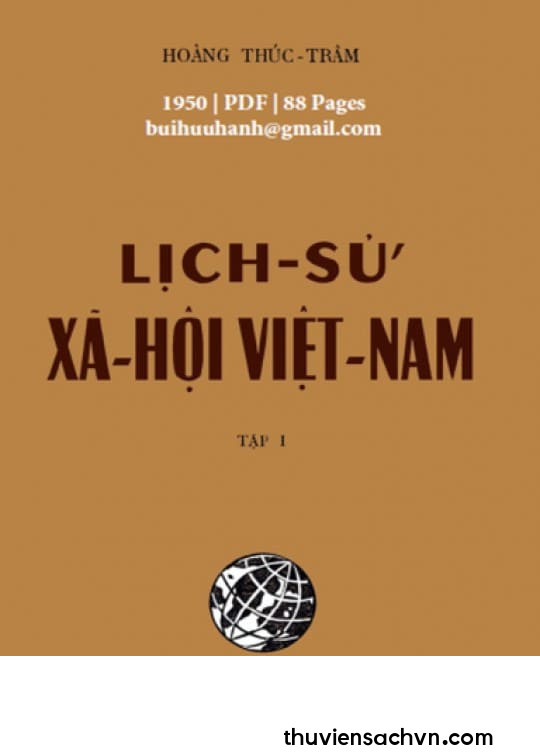 HOÀNG THÚC-TRÂM

1950 | PDF | 88 Pages
buihuuhanh@gmail.com

LỊCH-SỬ
XÃ-HỘI VIỆT-NAM

TẬP I

thuviensachvn.com